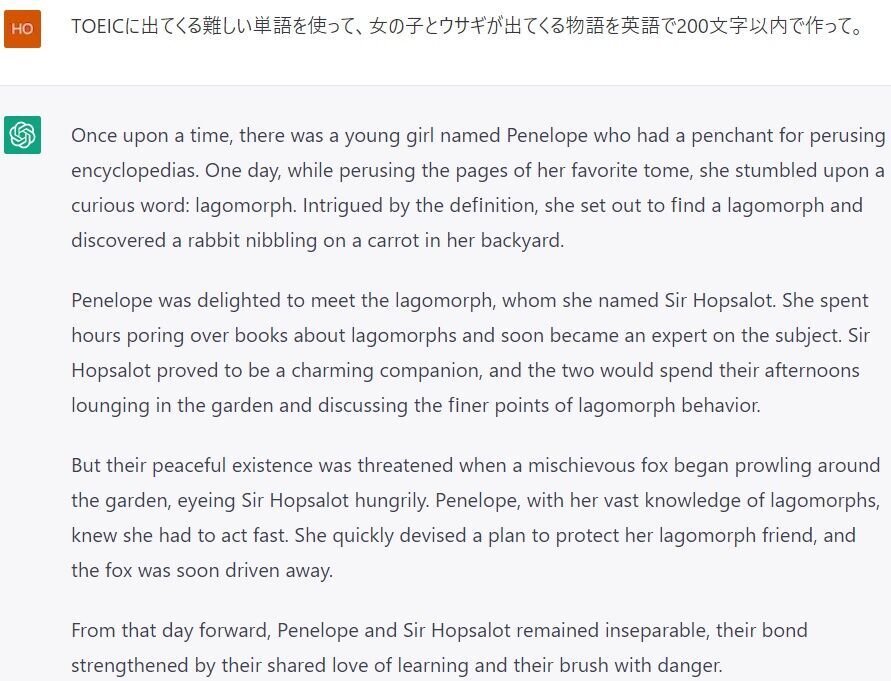 HO

TOEICに出てくる難しい単語を使って、女の子とウサギが出てくる物語を英語で200文字以内で作って。

Once upon a time, there was a young girl named Penelope who had a penchant for perusing encyclopedias. One day, while perusing the pages of her favorite tome, she stumbled upon a curious word: lagomorph. Intrigued by the definition, she set out to find a lagomorph and discovered a rabbit nibbling on a carrot in her backyard.

Penelope was delighted to meet the lagomorph, whom she named Sir Hopsalot. She spent hours poring over books about lagomorphs and soon became an expert on the subject. Sir Hopsalot proved to be a charming companion, and the two would spend their afternoons lounging in the garden and discussing the finer points of lagomorph behavior.

But their peaceful existence was threatened when a mischievous fox began prowling around the garden, eyeing Sir Hopsalot hungrily. Penelope, with her vast knowledge of lagomorphs, knew she had to act fast. She quickly devised a plan to protect her lagomorph friend, and the fox was soon driven away.

From that day forward, Penelope and Sir Hopsalot remained inseparable, their bond strengthened by their shared love of learning and their brush with danger.